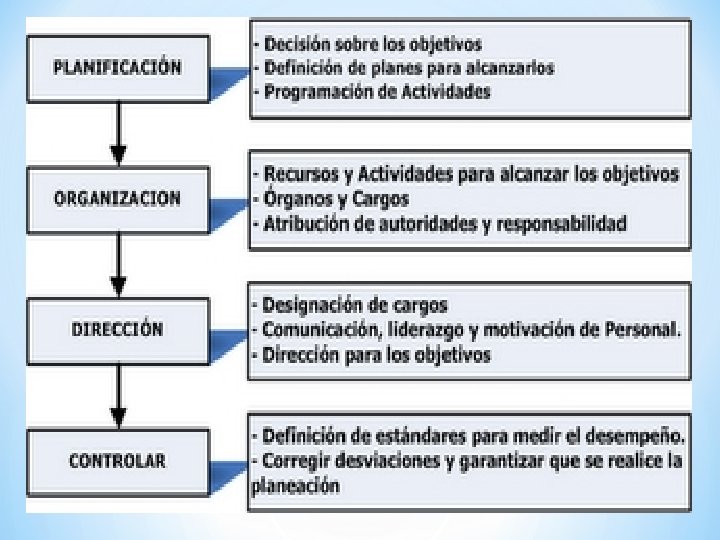 PLANIFICACIÓN

- Decisión sobre los objetivos
- Definición de planes para alcanzarlos
- Programación de Actividades

ORGANIZACION

- Recursos y Actividades para alcanzar los objetivos
- Órganos y Cargos
- Atribución de autoridades y responsabilidad

DIRECCIÓN

- Designación de cargos
- Comunicación, liderazgo y motivación de Personal.
- Dirección para los objetivos

CONTROLAR

- Definición de estándares para medir el desempeño.
- Corregir desviaciones y garantizar que se realice la planeación